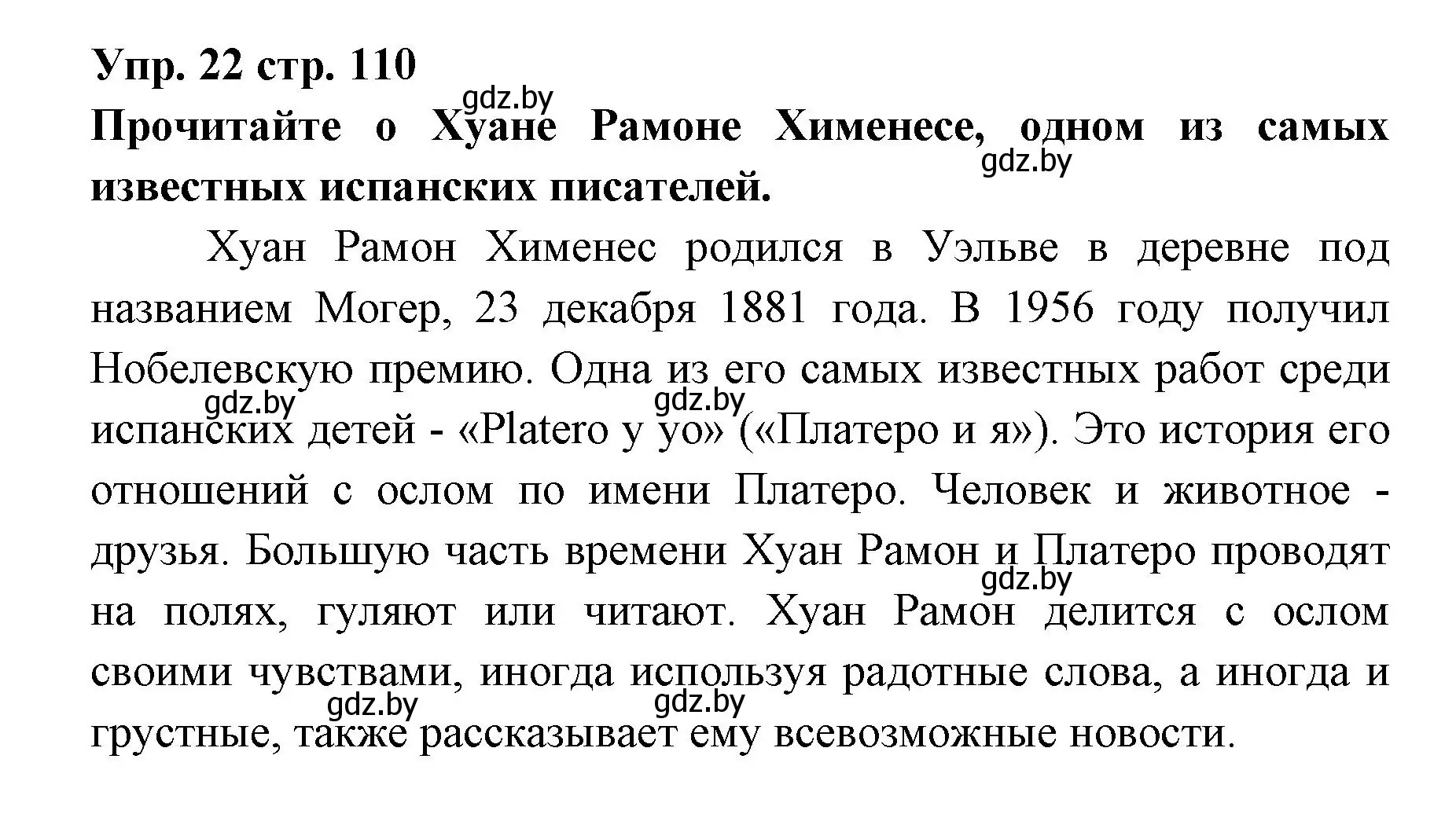 Упр. 22 стр. 110

gdz.by

Прочитайте о Хуане Рамоне Хименесе, одном из самых известных испанских писателей.

gdz.by

Хуан Рамон Хименес родился в Уэльве в деревне под названием Могер, 23 декабря 1881 года. В 1956 году получил Нобелевскую премию. Одна из его самых известных работ среди испанских детей - «Platero y yo» («Платеро и я»). Это история его отношений с ослом по имени Платеро. Человек и животное - друзья. Большую часть времени Хуан Рамон и Платеро проводят на полях, гуляют или читают. Хуан Рамон делится с ослом своими чувствами, иногда используя радотные слова, а иногда и грустные, также рассказывает ему всевозможные новости.

gdz.by gdz.by gdz.by gdz.by gdz.by